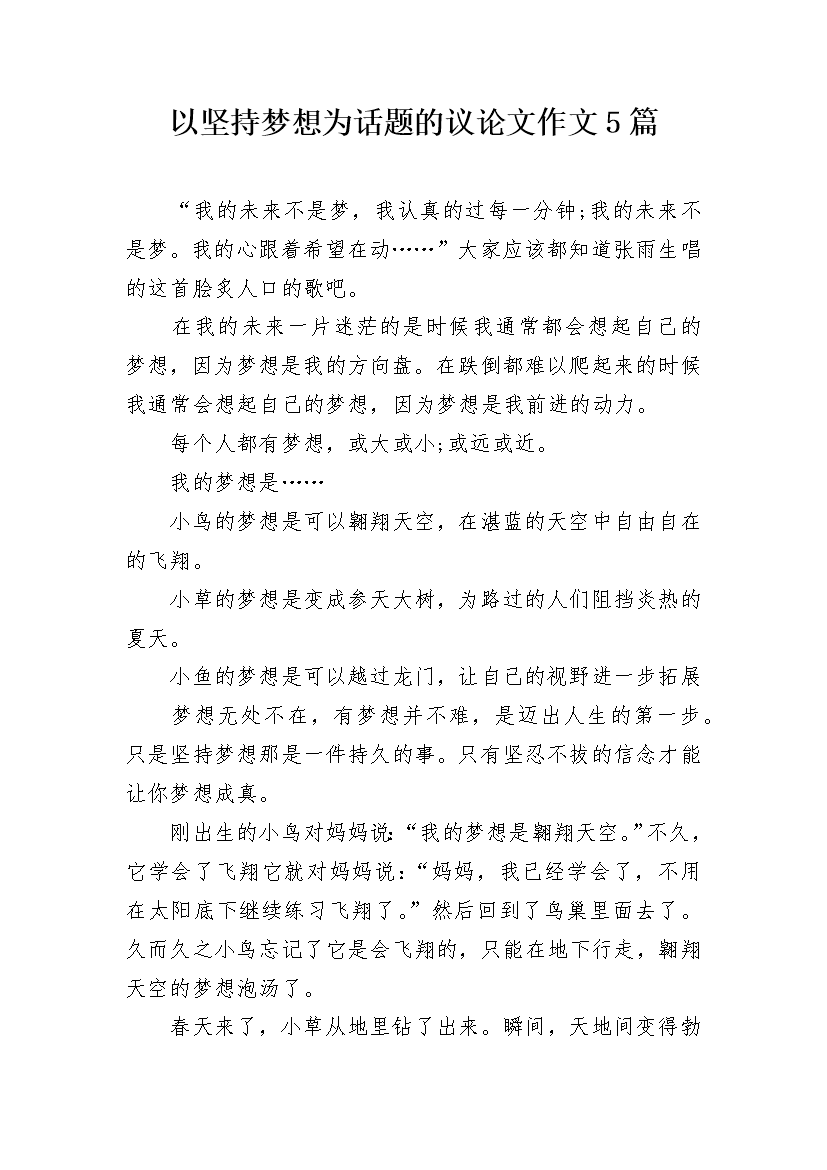 以坚持梦想为话题的议论文作文5篇

“我的未来不是梦，我认真的过每一分钟;我的未来不是梦。我的心跟着希望在动……”大家应该都知道张雨生唱的这首脍炙人口的歌吧。

在我的未来一片迷茫的是时候我通常都会想起自己的梦想，因为梦想是我的方向盘。在跌倒都难以爬起来的时候我通常会想起自己的梦想，因为梦想是我前进的动力。

每个人都有梦想，或大或小;或远或近。

我的梦想是……

小鸟的梦想是可以翱翔天空，在湛蓝的天空中自由自在的飞翔。

小草的梦想是变成参天大树，为路过的人们阻挡炎热的夏天。

小鱼的梦想是可以越过龙门，让自己的视野进一步拓展

梦想无处不在，有梦想并不难，是迈出人生的第一步。只是坚持梦想那是一件持久的事。只有坚忍不拔的信念才能让你梦想成真。

刚出生的小鸟对妈妈说:“我的梦想是翱翔天空。”不久，它学会了飞翔它就对妈妈说:“妈妈，我已经学会了，不用在太阳底下继续练习飞翔了。”然后回到了鸟巢里面去了。久而久之小鸟忘记了它是会飞翔的，只能在地下行走，翱翔天空的梦想泡汤了。

春天来了，小草从地里钻了出来。瞬间，天地间变得勃